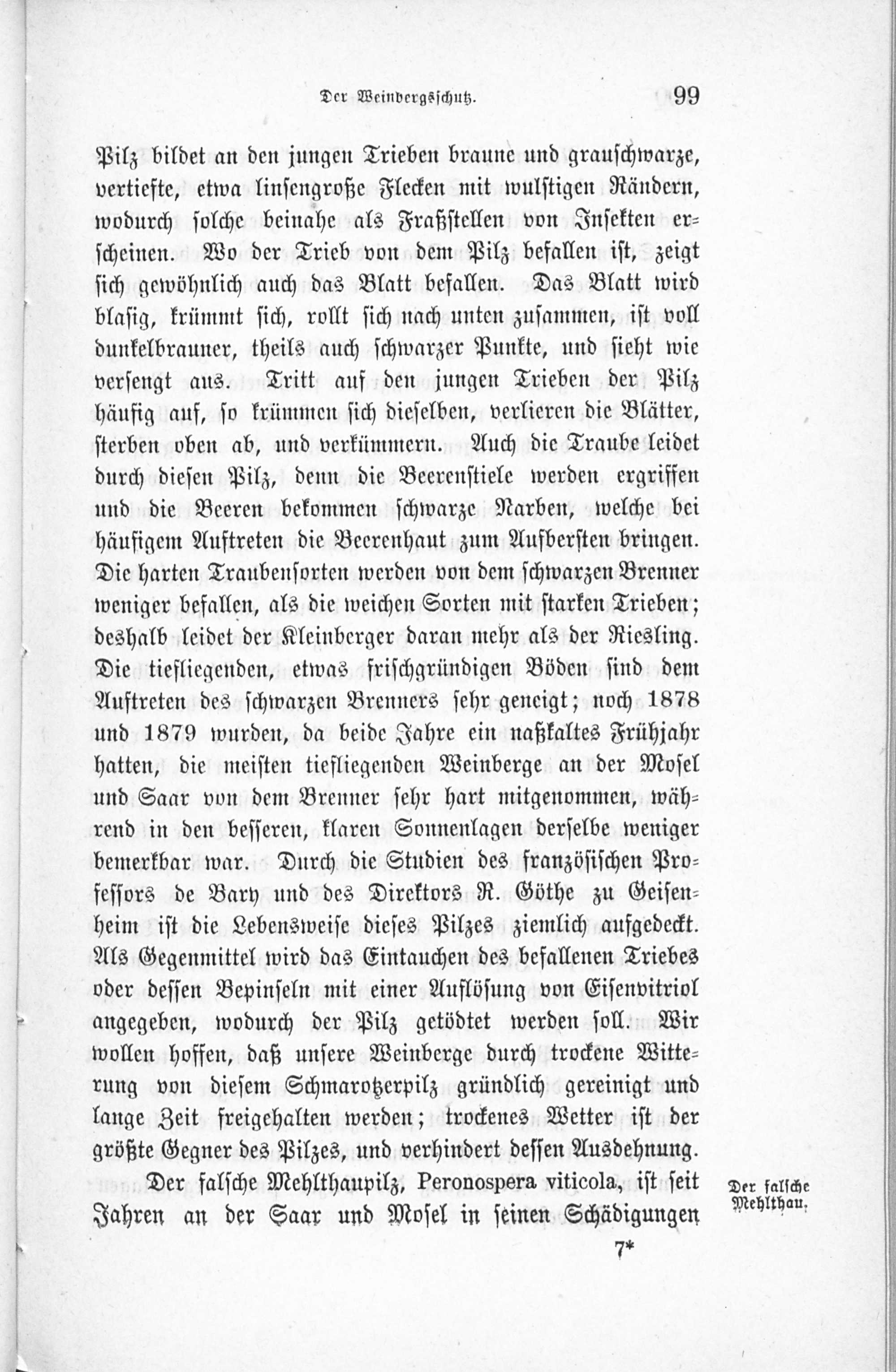 Der Weinbergsschutz. 99

Pilz bildet an den jungen Trieben braune und grauschwarze, vertiefte, etwa linsengroße Flecken mit wulstigen Rändern, wodurch solche beinahe als Fraßstellen von Insekten erscheinen. Wo der Trieb von dem Pilz befallen ist, zeigt sich gewöhnlich auch das Blatt befallen. Das Blatt wird blasig, krümmt sich, rollt sich nach unten zusammen, ist voll dunkelbrauner, theils auch schwarzer Punkte, und sieht wie versengt aus. Tritt auf den jungen Trieben der Pilz häufig auf, so krümmen sich dieselben, verlieren die Blätter, sterben oben ab, und verkümmern. Auch die Traube leidet durch diesen Pilz, denn die Beerenstiele werden ergriffen und die Beeren bekommen schwarze Narben, welche bei häufigem Auftreten die Beerenhaut zum Aufbersten bringen. Die harten Traubensorten werden von dem schwarzen Brenner weniger befallen, als die weichen Sorten mit starken Trieben; deshalb leidet der Kleinberger daran mehr als der Riesling. Die tiefliegenden, etwas frischgründigen Böden sind dem Auftreten des schwarzen Brenners sehr geneigt; noch 1878 und 1879 wurden, da beide Jahre ein naßkaltes Frühjahr hatten, die meisten tiefliegenden Weinberge an der Mosel und Saar von dem Brenner sehr hart mitgenommen, während in den besseren, klaren Sonnenlagen derselbe weniger bemerkbar war. Durch die Studien des französischen Professors de Bary und des Direktors R. Göthe zu Geisenheim ist die Lebensweise dieses Pilzes ziemlich aufgedeckt. Als Gegenmittel wird das Eintauchen des befallenen Triebes oder dessen Bepinseln mit einer Auflösung von Eisenvitriol angegeben, wodurch der Pilz getödtet werden soll. Wir wollen hoffen, daß unsere Weinberge durch trockene Witterung von diesem Schmarotzerpilz gründlich gereinigt und lange Zeit freigehalten werden; trockenes Wetter ist der größte Gegner des Pilzes, und verhindert dessen Ausdehnung.

Der falsche Mehlthau.

Der falsche Mehlthaupilz, Peronospera viticola, ist seit Jahren an der Saar und Mosel in seinen Schädigungen

7*